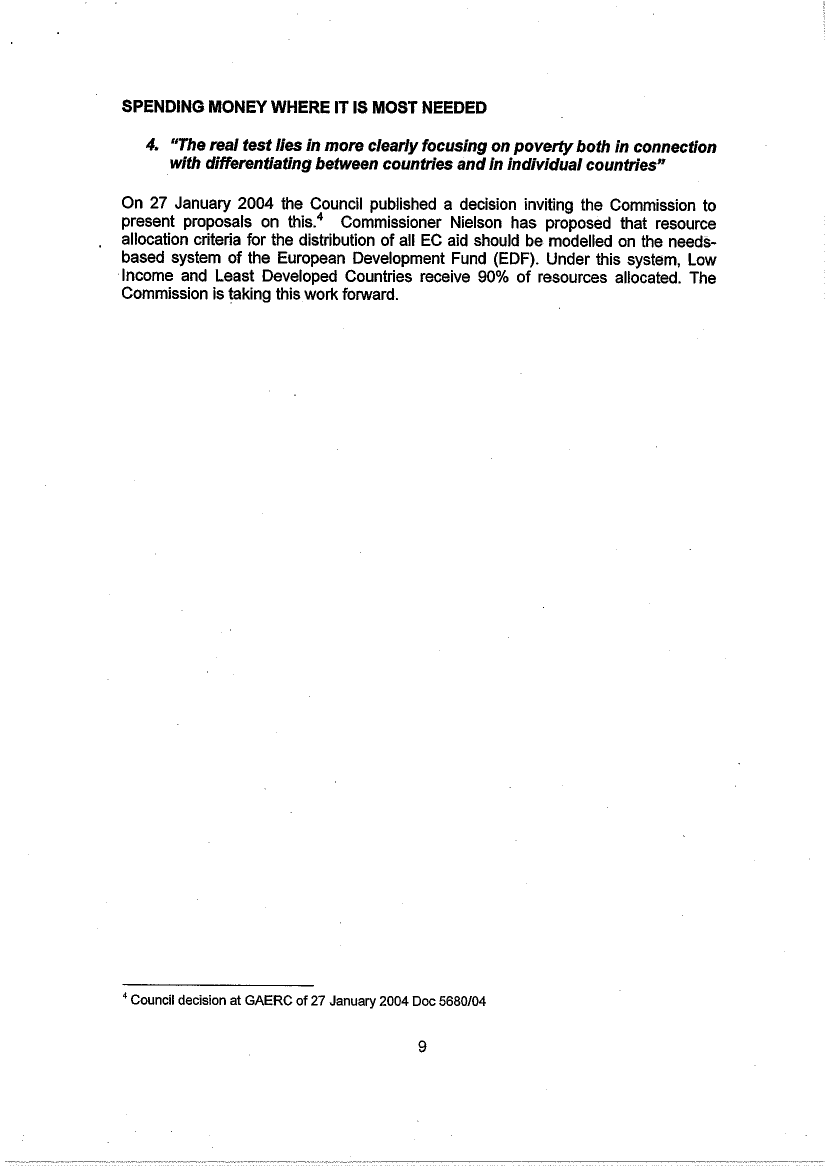 SPENDING MONEY WHERE IT IS MOST NEEDED

4. "The real test lies in more clearly focusing on poverty both in connection with differentiating between countries and in individual countries"

On 27 January 2004 the Council published a decision inviting the Commission to present proposals on this.$^4$ Commissioner Nielson has proposed that resource allocation criteria for the distribution of all EC aid should be modelled on the needs-based system of the European Development Fund (EDF). Under this system, Low Income and Least Developed Countries receive 90% of resources allocated. The Commission is taking this work forward.

$^4$ Council decision at GAERC of 27 January 2004 Doc 5680/04

9